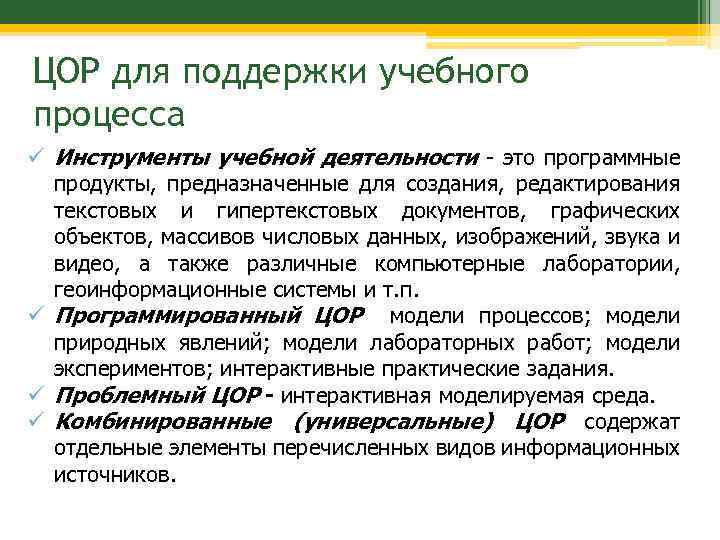 ЦОР для поддержки учебного процесса

✓ Инструменты учебной деятельности - это программные продукты, предназначенные для создания, редактирования текстовых и гипертекстовых документов, графических объектов, массивов числовых данных, изображений, звука и видео, а также различные компьютерные лаборатории, геоинформационные системы и т.п.
✓ Программированный ЦОР модели процессов; модели природных явлений; модели лабораторных работ; модели экспериментов; интерактивные практические задания.
✓ Проблемный ЦОР - интерактивная моделируемая среда.
✓ Комбинированные (универсальные) ЦОР содержат отдельные элементы перечисленных видов информационных источников.